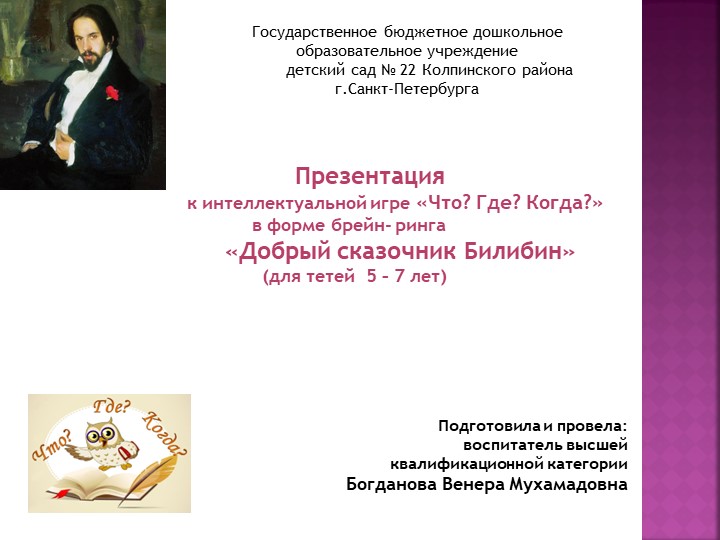 Государственное бюджетное дошкольное образовательное учреждение детский сад № 22 Колпинского района г.Санкт-Петербурга

Презентация
к интеллектуальной игре «Что? Где? Когда?»
в форме брейн- ринга
«Добрый сказочник Билибин»
(для тетей 5 – 7 лет)

Что? Где? Когда?

Подготовила и провела:
воспитатель высшей
квалификационной категории
Богданова Венера Мухамадовна